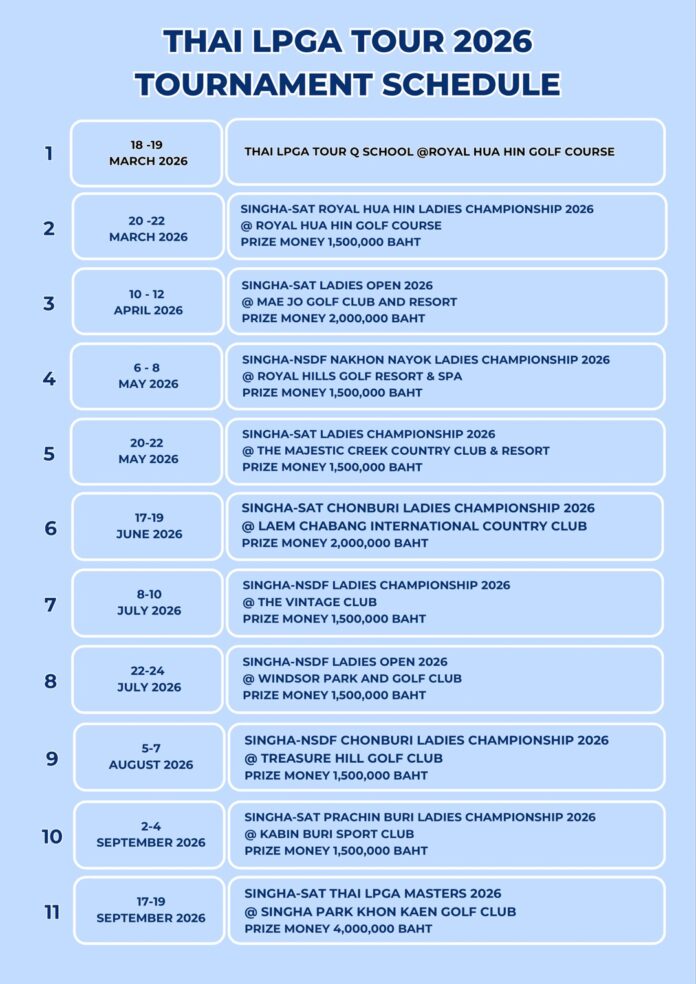 THAI LPGA TOUR 2026
TOURNAMENT SCHEDULE

1
18 -19
MARCH 2026
THAI LPGA TOUR Q SCHOOL @ROYAL HUA HIN GOLF COURSE

2
20 -22
MARCH 2026
SINGHA-SAT ROYAL HUA HIN LADIES CHAMPIONSHIP 2026
@ ROYAL HUA HIN GOLF COURSE
PRIZE MONEY 1,500,000 BAHT

3
10 - 12
APRIL 2026
SINGHA-SAT LADIES OPEN 2026
@ MAE JO GOLF CLUB AND RESORT
PRIZE MONEY 2,000,000 BAHT

4
6 - 8
MAY 2026
SINGHA-NSDF NAKHON NAYOK LADIES CHAMPIONSHIP 2026
@ ROYAL HILLS GOLF RESORT & SPA
PRIZE MONEY 1,500,000 BAHT

5
20-22
MAY 2026
SINGHA-SAT LADIES CHAMPIONSHIP 2026
@ THE MAJESTIC CREEK COUNTRY CLUB & RESORT
PRIZE MONEY 1,500,000 BAHT

6
17-19
JUNE 2026
SINGHA-SAT CHONBURI LADIES CHAMPIONSHIP 2026
@ LAEM CHABANG INTERNATIONAL COUNTRY CLUB
PRIZE MONEY 2,000,000 BAHT

7
8-10
JULY 2026
SINGHA-NSDF LADIES CHAMPIONSHIP 2026
@ THE VINTAGE CLUB
PRIZE MONEY 1,500,000 BAHT

8
22-24
JULY 2026
SINGHA-NSDF LADIES OPEN 2026
@ WINDSOR PARK AND GOLF CLUB
PRIZE MONEY 1,500,000 BAHT

9
5-7
AUGUST 2026
SINGHA-NSDF CHONBURI LADIES CHAMPIONSHIP 2026
@ TREASURE HILL GOLF CLUB
PRIZE MONEY 1,500,000 BAHT

10
2-4
SEPTEMBER 2026
SINGHA-SAT PRACHIN BURI LADIES CHAMPIONSHIP 2026
@ KABIN BURI SPORT CLUB
PRIZE MONEY 1,500,000 BAHT

11
17-19
SEPTEMBER 2026
SINGHA-SAT THAI LPGA MASTERS 2026
@ SINGHA PARK KHON KAEN GOLF CLUB
PRIZE MONEY 4,000,000 BAHT